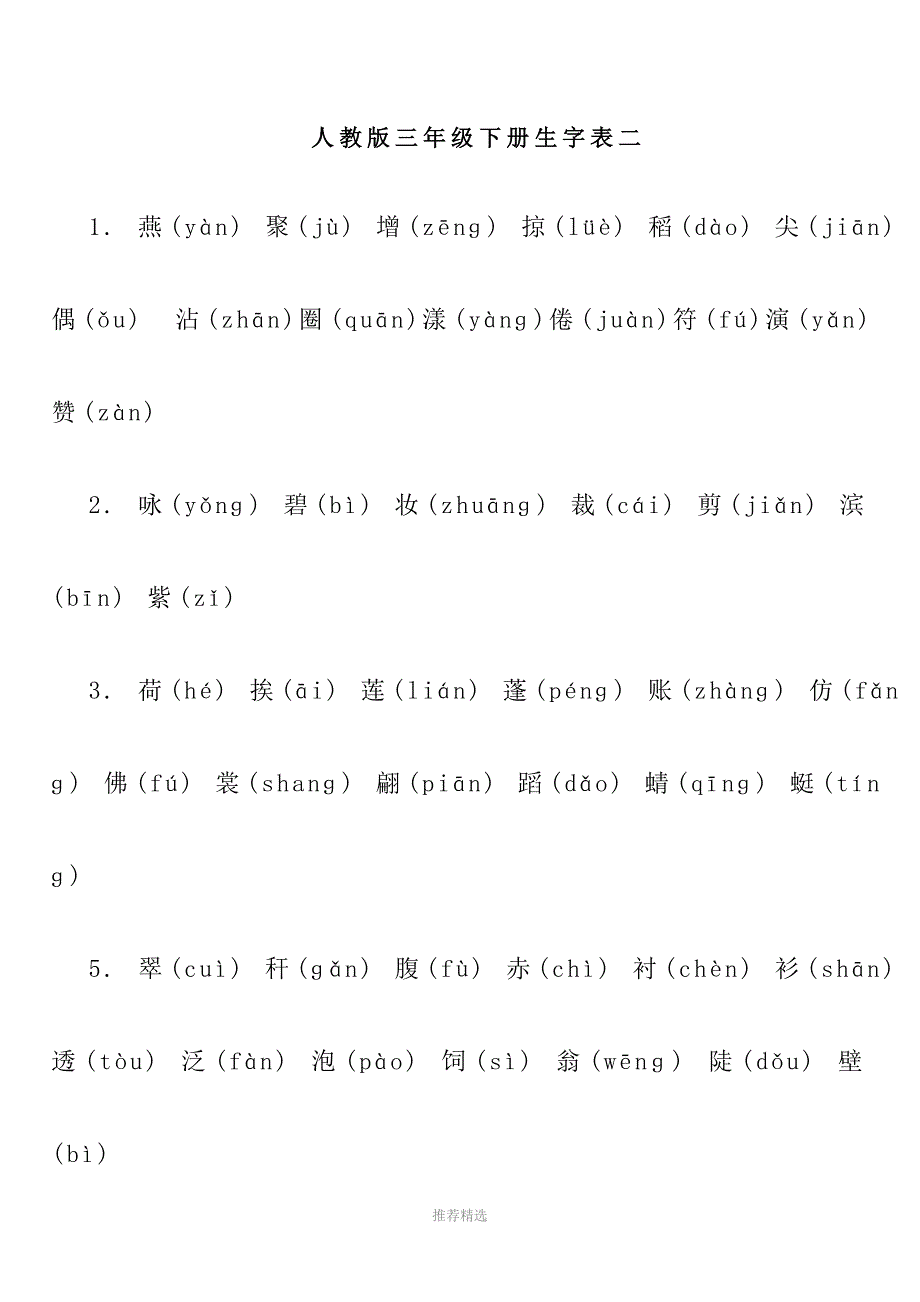 人教版三年级下册生字表二

1. 燕(yàn) 聚(jù) 增(zēng) 掠(lüè) 稻(dào) 尖(jiān) 偶(ǒu) 沾(zhān)圈(quān)漾(yàng)倦(juàn)符(fú)演(yǎn) 赞(zàn)

2. 咏(yǒng) 碧(bì) 妆(zhuāng) 裁(cái) 剪(jiǎn) 滨(bīn) 紫(zǐ)

3. 荷(hé) 挨(āi) 莲(lián) 蓬(péng) 账(zhàng) 仿(fǎng) 佛(fú) 裳(shang) 翩(piān) 蹈(dǎo) 蜻(qīng) 蜓(tíng)

5. 翠(cuì) 秆(gǎn) 腹(fù) 赤(chì) 衬(chèn) 衫(shān) 透(tòu) 泛(fàn) 泡(pào) 饲(sì) 翁(wēng) 陡(dǒu) 壁(bì)

推荐精选